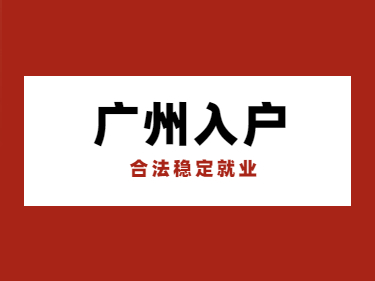 广州入户

合法稳定就业